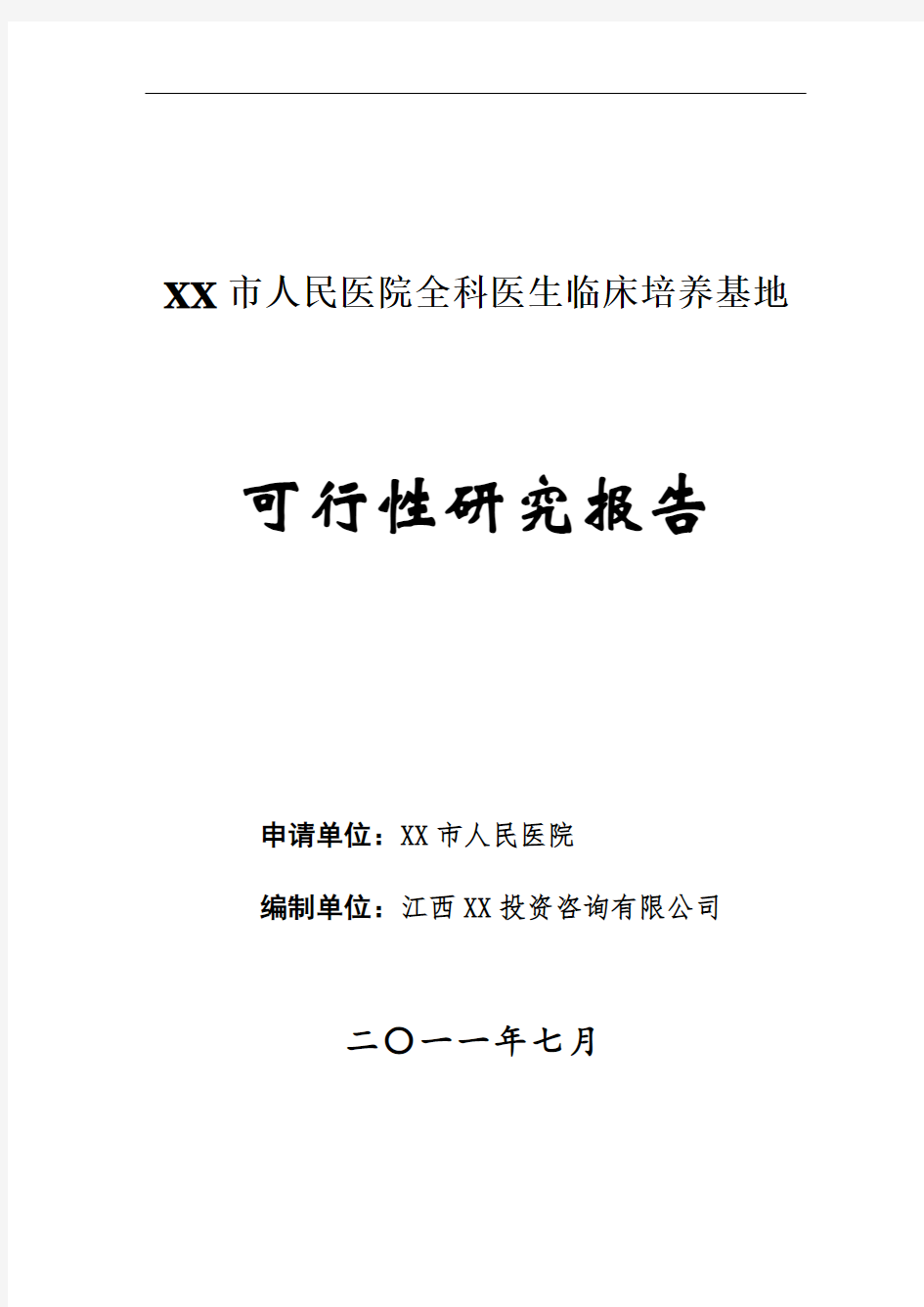 XX 市人民医院全科医生临床培养基地

可行性研究报告

申请单位：XX 市人民医院

编制单位：江西 XX 投资咨询有限公司

二〇一一年七月